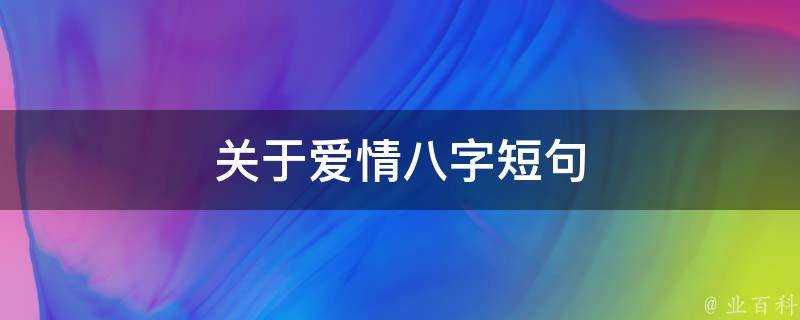 关于爱情八字短句

@ 业百科